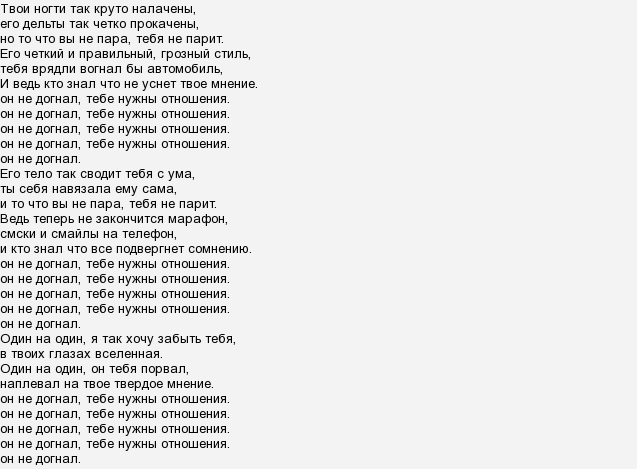 Твои ногти так круто налачены,
его дельты так четко прокачены,
но то что вы не пара, тебя не парит.
Его четкий и правильный, грозный стиль,
тебя врядли вогнал бы автомобиль,
И ведь кто знал что не уснет твое мнение.
он не догнал, тебе нужны отношения.
он не догнал, тебе нужны отношения.
он не догнал, тебе нужны отношения.
он не догнал, тебе нужны отношения.
он не догнал.
Его тело так сводит тебя с ума,
ты себя навязала ему сама,
и то что вы не пара, тебя не парит.
Ведь теперь не закончится марафон,
смски и смайлы на телефон,
и кто знал что все подвергнет сомнению.
он не догнал, тебе нужны отношения.
он не догнал, тебе нужны отношения.
он не догнал, тебе нужны отношения.
он не догнал, тебе нужны отношения.
он не догнал.
Один на один, я так хочу забыть тебя,
в твоих глазах вселенная.
Один на один, он тебя порвал,
наплевал на твое твердое мнение.
он не догнал, тебе нужны отношения.
он не догнал, тебе нужны отношения.
он не догнал, тебе нужны отношения.
он не догнал, тебе нужны отношения.
он не догнал.